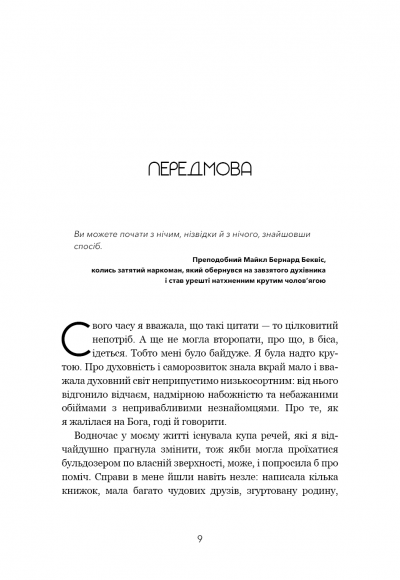 ПЕРЕДМОВА

Ви можете почати з нічим, нізвідки й з нічого, знайшовши спосіб.

Преподобний Майкл Бернард Беквіс, колись затятий наркоман, який обернувся на завзятого духівника і став урешті натхненним крутим чолов'ягою

Свого часу я вважала, що такі цитати — то цілковитий непотріб. А ще не могла второпати, про що, в біса, ідеться. Тобто мені було байдуже. Я була надто крутою. Про духовність і саморозвиток знала вкрай мало і вважала духовний світ неприпустимо низькосортним: від нього відгонило відчаєм, надмірною набожністю та небажаними обіймами з непривабливими незнайомцями. Про те, як я жалілася на Бога, годі й говорити.

Водночас у моєму житті існувала купа речей, які я відчайдушно прагнула змінити, тож якби могла проїхатися бульдозером по власній зверхності, може, і попросила б про поміч. Справи в мене йшли навіть незле: написала кілька книжок, мала багато чудових друзів, згуртовану родину,

9